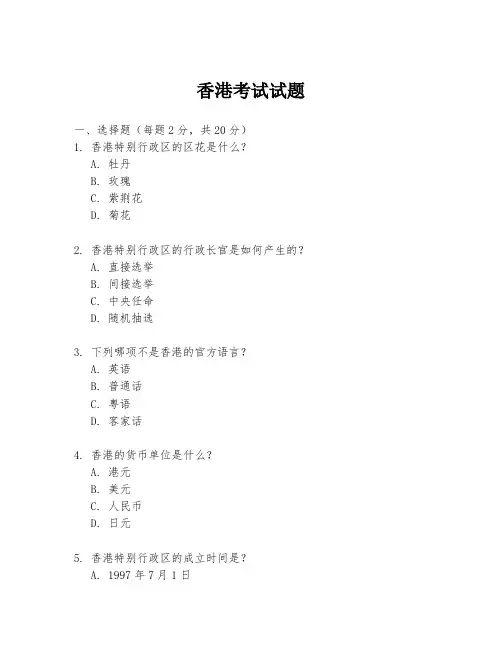 香港考试试题

一、选择题（每题 2 分，共 20 分）

1. 香港特别行政区的区花是什么？
A. 牡丹
B. 玫瑰
C. 紫荆花
D. 菊花

2. 香港特别行政区的行政长官是如何产生的？
A. 直接选举
B. 间接选举
C. 中央任命
D. 随机抽选

3. 下列哪项不是香港的官方语言？
A. 英语
B. 普通话
C. 粤语
D. 客家话

4. 香港的货币单位是什么？
A. 港元
B. 美元
C. 人民币
D. 日元

5. 香港特别行政区的成立时间是？
A. 1997 年 7 月 1 日